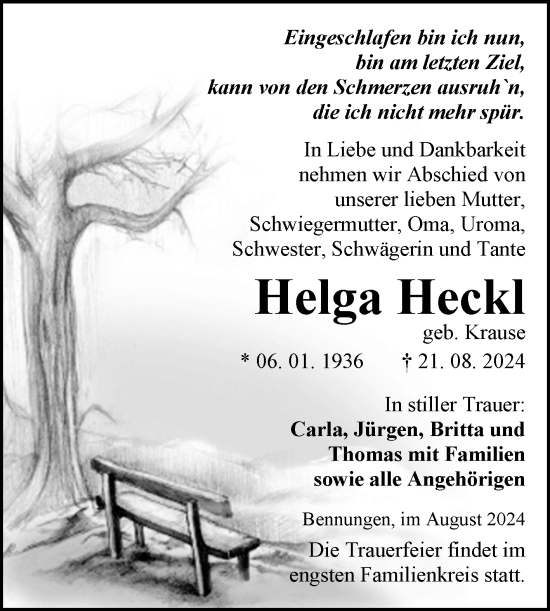 Eingeschlafen bin ich nun,
bin am letzten Ziel,
kann von den Schmerzen ausruh`n,
die ich nicht mehr spür.

In Liebe und Dankbarkeit
nehmen wir Abschied von
unserer lieben Mutter,
Schwiegermutter, Oma, Uroma,
Schwester, Schwägerin und Tante

Helga Heckl

geb. Krause

* 06. 01. 1936 † 21. 08. 2024

In stiller Trauer:
Carla, Jürgen, Britta und
Thomas mit Familien
sowie alle Angehörigen

Bennungen, im August 2024

Die Trauerfeier findet im
engsten Familienkreis statt.